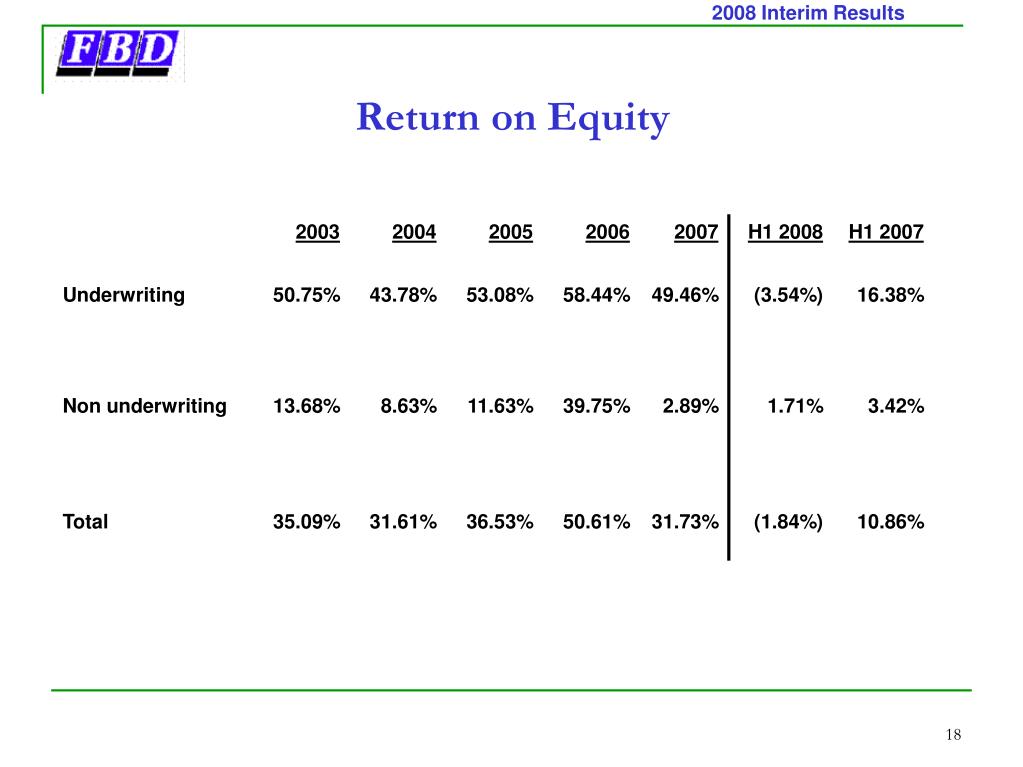 2008 Interim Results

FBD

Return on Equity

| | 2003 | 2004 | 2005 | 2006 | 2007 | H1 2008 | H1 2007 |
|---|---|---|---|---|---|---|---|
| Underwriting | 50.75% | 43.78% | 53.08% | 58.44% | 49.46% | (3.54%) | 16.38% |
| Non underwriting | 13.68% | 8.63% | 11.63% | 39.75% | 2.89% | 1.71% | 3.42% |
| Total | 35.09% | 31.61% | 36.53% | 50.61% | 31.73% | (1.84%) | 10.86% |

18